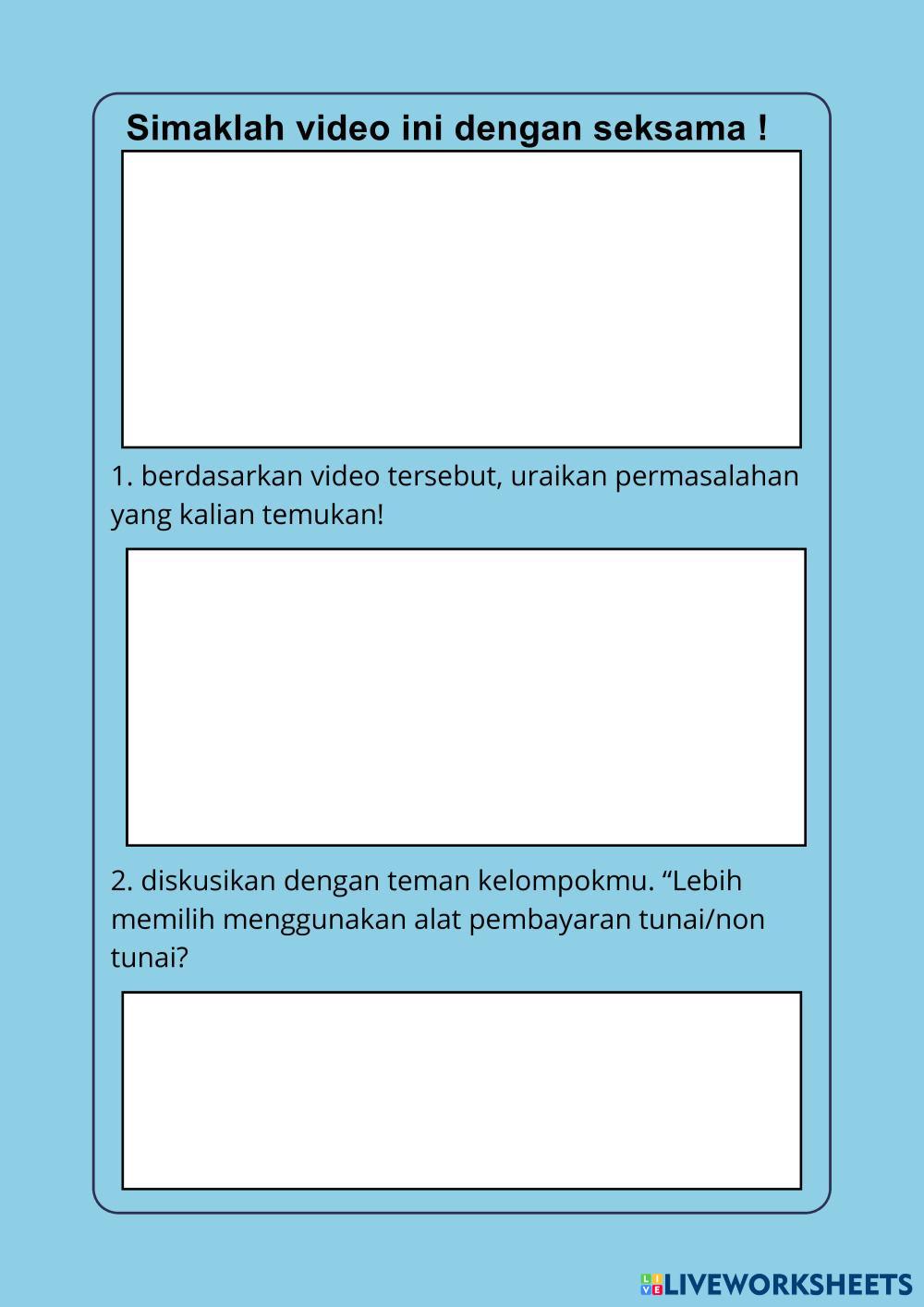 Simaklah video ini dengan seksama !

1. berdasarkan video tersebut, uraikan permasalahan yang kalian temukan!

2. diskusikan dengan teman kelompokmu. “Lebih memilih menggunakan alat pembayaran tunai/non tunai?

LIVEWORKSHEETS